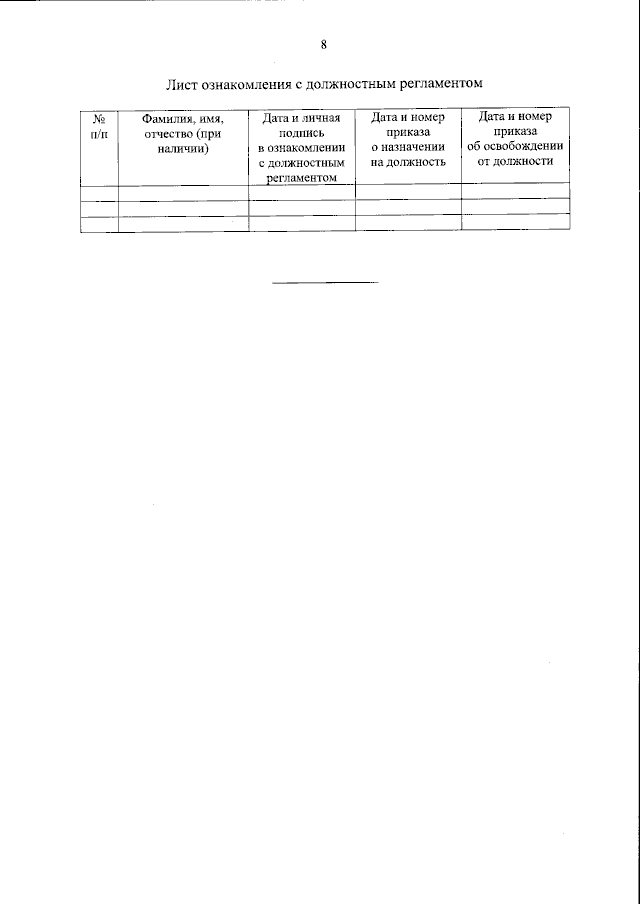 8

Лист ознакомления с должностным регламентом

| № п/п | Фамилия, имя, отчество (при наличии) | Дата и личная подпись в ознакомлении с должностным регламентом | Дата и номер приказа о назначении на должность | Дата и номер приказа об освобождении от должности |
|---|---|---|---|---|
| | | | | |
| | | | | |
| | | | | |